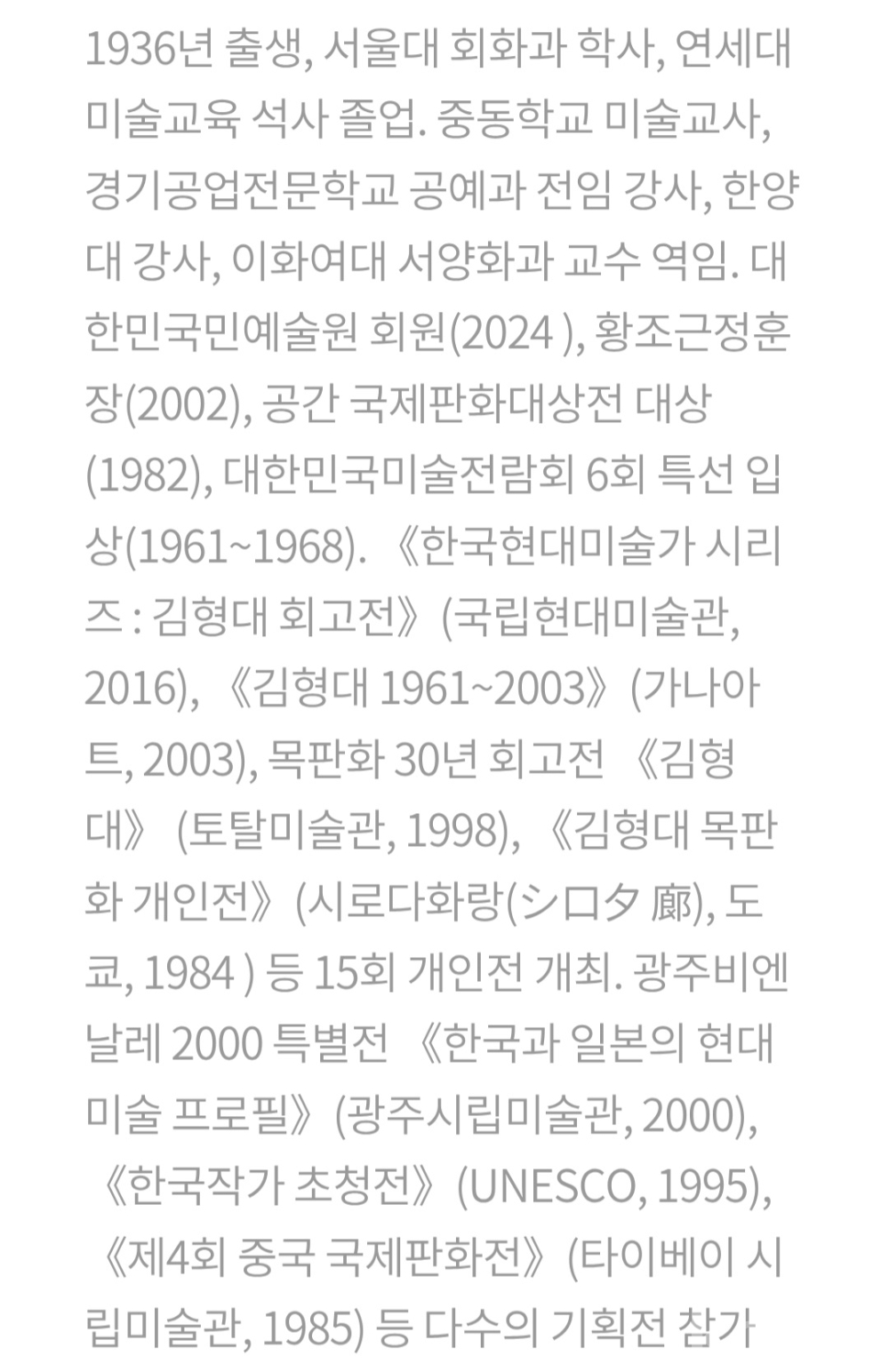 1936년 출생, 서울대 회화과 학사, 연세대 미술교육 석사 졸업. 중동학교 미술교사, 경기공업전문학교 공예과 전임 강사, 한양대 강사, 이화여대 서양화과 교수 역임. 대한민국민예술원 회원(2024 ), 황조근정훈장(2002), 공간 국제판화대상전 대상(1982), 대한민국미술전람회 6회 특선 입상(1961~1968). 《한국현대미술가 시리즈 : 김형대 회고전》(국립현대미술관, 2016), 《김형대 1961~2003》(가나아트, 2003), 목판화 30년 회고전 《김형대》 (토탈미술관, 1998), 《김형대 목판화 개인전》(시로다화랑(シロタ 廊), 도쿄, 1984 ) 등 15회 개인전 개최. 광주비엔날레 2000 특별전 《한국과 일본의 현대미술 프로필》(광주시립미술관, 2000), 《한국작가 초청전》(UNESCO, 1995), 《제4회 중국 국제판화전》(타이베이 시립미술관, 1985) 등 다수의 기획전 참가